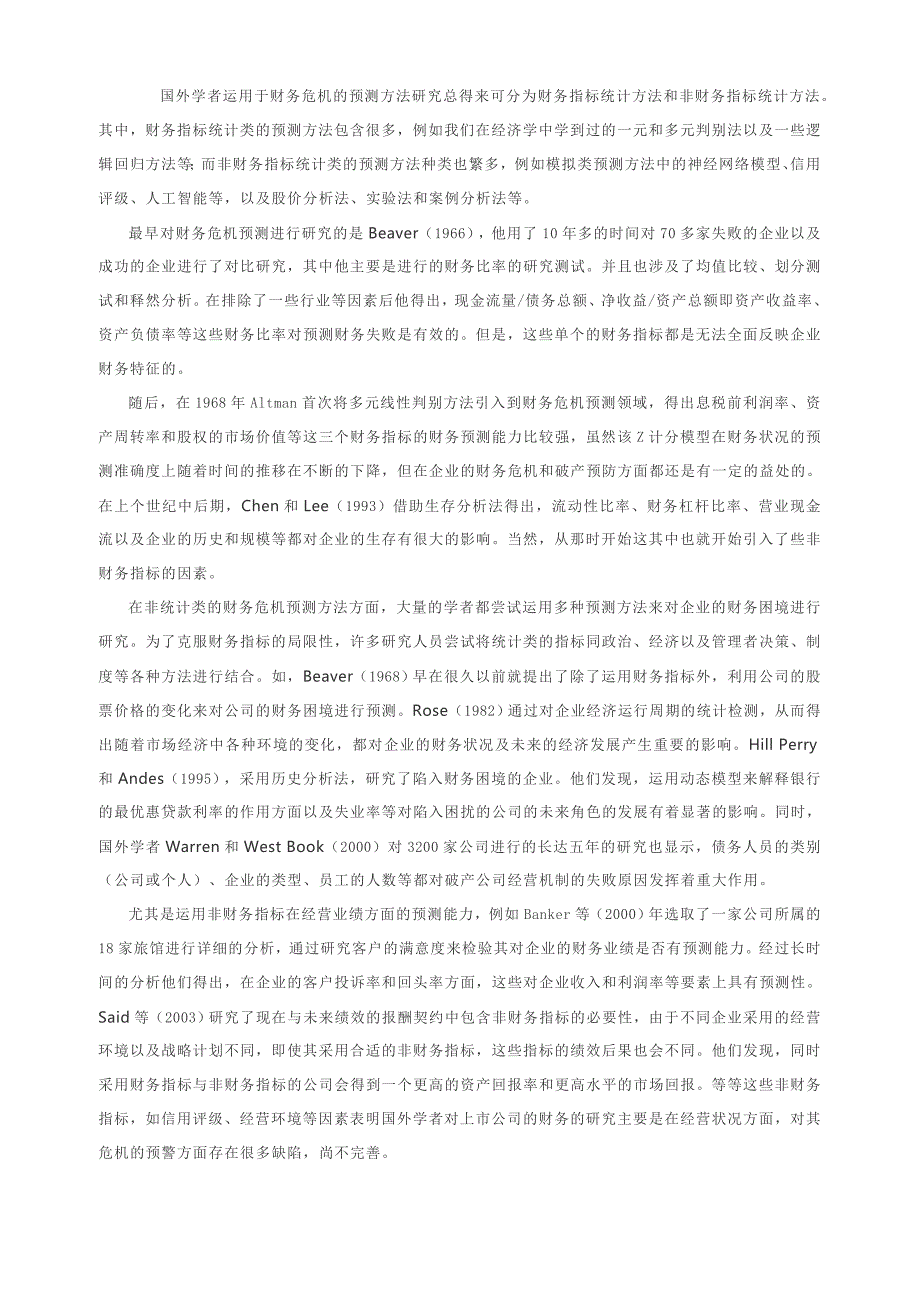 国外学者运用于财务危机的预测方法研究总得来可分为财务指标统计方法和非财务指标统计方法。其中，财务指标统计类的预测方法包含很多，例如我们在经济学中学到过的一元和多元判别法以及一些逻辑回归方法等；而非财务指标统计类的预测方法种类也繁多，例如模拟类预测方法中的神经网络模型、信用评级、人工智能等，以及股价分析法、实验法和案例分析法等。

最早对财务危机预测进行研究的是 Beaver（1966），他用了 10 年多的时间对 70 多家失败的企业以及成功的企业进行了对比研究，其中他主要是进行的财务比率的研究测试。并且也涉及了均值比较、划分测试和释然分析。在排除了一些行业等因素后他得出，现金流量/债务总额、净收益/资产总额即资产收益率、资产负债率等这些财务比率对预测财务失败是有效的。但是，这些单个的财务指标都是无法全面反映企业财务特征的。

随后，在 1968 年 Altman 首次将多元线性判别方法引入到财务危机预测领域，得出息税前利润率、资产周转率和股权的市场价值等这三个财务指标的财务预测能力比较强，虽然该 Z 计分模型在财务状况的预测准确度上随着时间的推移在不断的下降，但在企业的财务危机和破产预防方面都还是有一定的益处的。在上个世纪中后期，Chen 和 Lee（1993）借助生存分析法得出，流动性比率、财务杠杆比率、营业现金流以及企业的历史和规模等都对企业的生存有很大的影响。当然，从那时开始这其中也就开始引入了些非财务指标的因素。

在非统计类的财务危机预测方法方面，大量的学者都尝试运用多种预测方法来对企业的财务困境进行研究。为了克服财务指标的局限性，许多研究人员尝试将统计类的指标同政治、经济以及管理者决策、制度等各种方法进行结合。如，Beaver（1968）早在很久以前就提出了除了运用财务指标外，利用公司的股票价格的变化来对公司的财务困境进行预测。Rose（1982）通过对企业经济运行周期的统计检测，从而得出随着市场经济中各种环境的变化，都对企业的财务状况及未来的经济发展产生重要的影响。Hill Perry 和 Andes（1995），采用历史分析法，研究了陷入财务困境的企业。他们发现，运用动态模型来解释银行的最优惠贷款利率的作用方面以及失业率等对陷入困扰的公司的未来角色的发展有着显著的影响。同时，国外学者 Warren 和 West Book（2000）对 3200 家公司进行的长达五年的研究也显示，债务人员的类别（公司或个人）、企业的类型、员工的人数等都对破产公司经营机制的失败原因发挥着重大作用。

尤其是运用非财务指标在经营业绩方面的预测能力，例如 Banker 等（2000）年选取了一家公司所属的 18 家旅馆进行详细的分析，通过研究客户的满意度来检验其对企业的财务业绩是否有预测能力。经过长时间的分析他们得出，在企业的客户投诉率和回头率方面，这些对企业收入和利润率等要素上具有预测性。Said 等（2003）研究了现在与未来绩效的报酬契约中包含非财务指标的必要性，由于不同企业采用的经营环境以及战略计划不同，即使其采用合适的非财务指标，这些指标的绩效后果也会不同。他们发现，同时采用财务指标与非财务指标的公司会得到一个更高的资产回报率和更高水平的市场回报。等等这些非财务指标，如信用评级、经营环境等因素表明国外学者对上市公司的财务的研究主要是在经营状况方面，对其危机的预警方面存在很多缺陷，尚不完善。